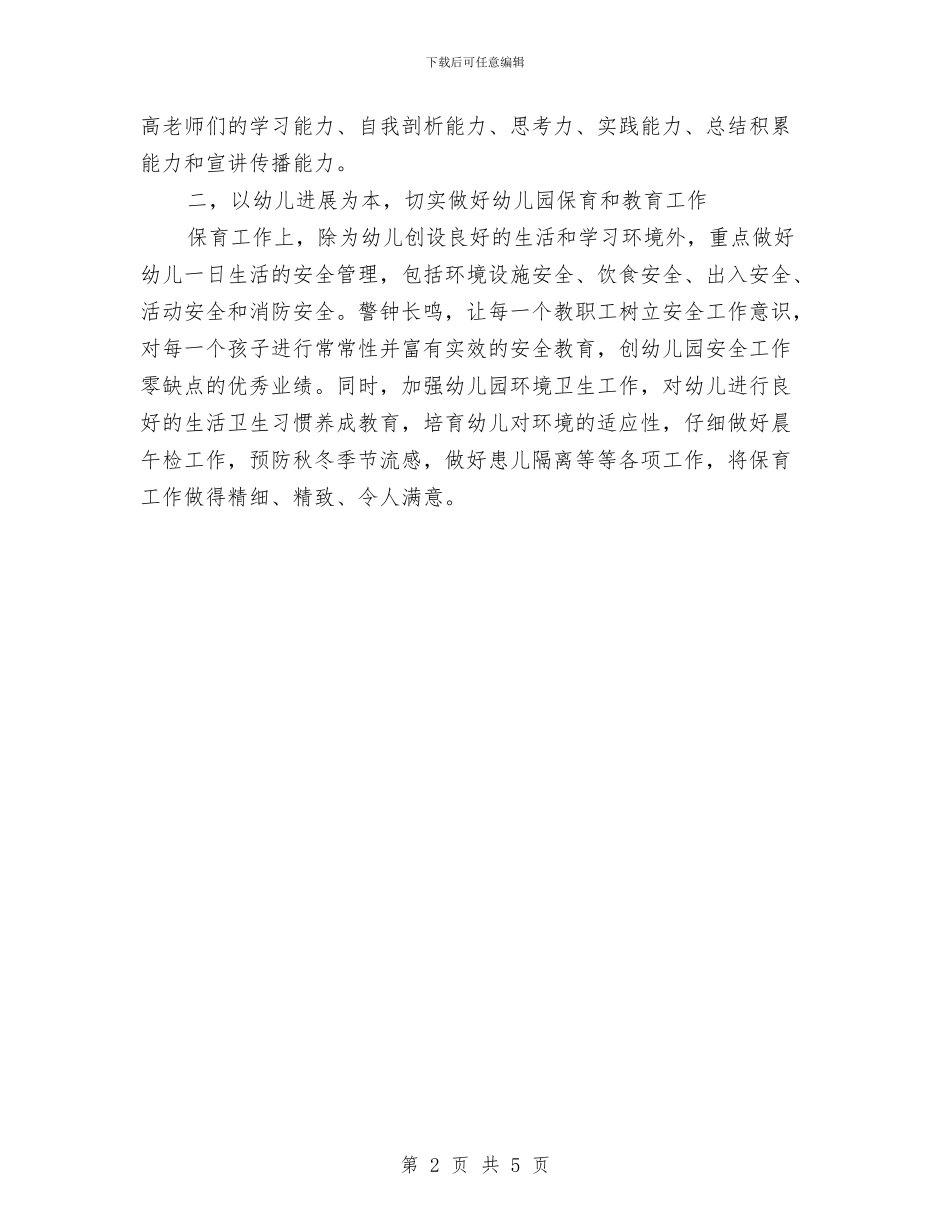 下载后可任意编辑

高老师们的学习能力、自我剖析能力、思考力、实践能力、总结积累能力和宣讲传播能力。

二，以幼儿进展为本，切实做好幼儿园保育和教育工作

保育工作上，除为幼儿创设良好的生活和学习环境外，重点做好幼儿一日生活的安全管理，包括环境设施安全、饮食安全、出入安全、活动安全和消防安全。警钟长鸣，让每一个教职工树立安全工作意识，对每一个孩子进行常常性并富有实效的安全教育，创幼儿园安全工作零缺点的优秀业绩。同时，加强幼儿园环境卫生工作，对幼儿进行良好的生活卫生习惯养成教育，培育幼儿对环境的适应性，仔细做好晨午检工作，预防秋冬季节流感，做好患儿隔离等等各项工作，将保育工作做得精细、精致、令人满意。

第 2 页 共 5 页